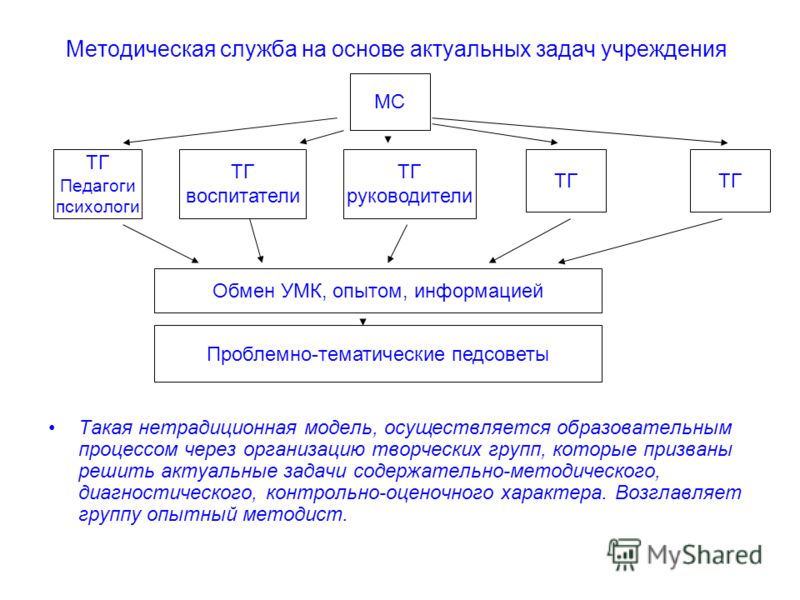 Методическая служба на основе актуальных задач учреждения

МС

ТГ
Педагоги
психологи

ТГ
воспитатели

ТГ
руководители

ТГ

ТГ

Обмен УМК, опытом, информацией

Проблемно-тематические педсоветы

• Такая нетрадиционная модель, осуществляется образовательным процессом через организацию творческих групп, которые призваны решить актуальные задачи содержательно-методического, диагностического, контрольно-оценочного характера. Возглавляет группу опытный методист.

MyShared